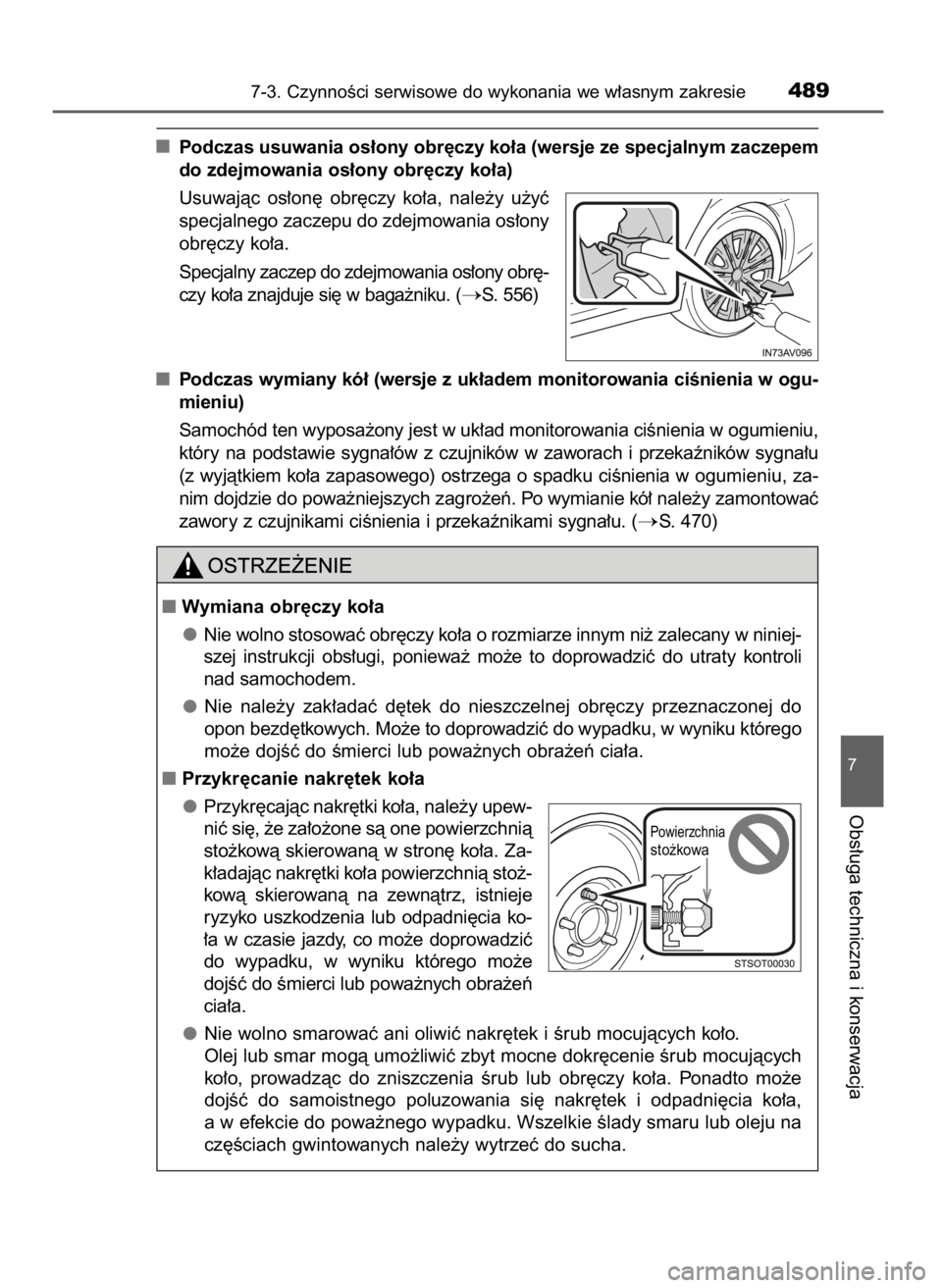 7-3. Czynności serwisowe do wykonania we własnym zakresie 489

■ Podczas usuwania osłony obręczy koła (wersje ze specjalnym zaczepem do zdejmowania osłony obręczy koła)

Usuwając osłonę obręczy koła, należy użyć specjalnego zaczepu do zdejmowania osłony obręczy koła.

Specjalny zaczep do zdejmowania osłony obręczy koła znajduje się w bagażniku. (→S. 556)

IN73AV096

■ Podczas wymiany kół (wersje z układem monitorowania ciśnienia w ogumieniu)

Samochód ten wyposażony jest w układ monitorowania ciśnienia w ogumieniu, który na podstawie sygnałów z czujników w zaworach i przekaźników sygnału (z wyjątkiem koła zapasowego) ostrzega o spadku ciśnienia w ogumieniu, zanim dojdzie do poważniejszych zagrożeń. Po wymianie kół należy zamontować zawory z czujnikami ciśnienia i przekaźnikami sygnału. (→S. 470)

OSTRZEŻENIE

■ Wymiana obręczy koła

● Nie wolno stosować obręczy koła o rozmiarze innym niż zalecany w niniejszej instrukcji obsługi, ponieważ może to doprowadzić do utraty kontroli nad samochodem.

● Nie należy zakładać dętek do nieszczelnej obręczy przeznaczonej do opon bezdętkowych. Może to doprowadzić do wypadku, w wyniku którego może dojść do śmierci lub poważnych obrażeń ciała.

■ Przykręcanie nakrętek koła

● Przykręcając nakrętki koła, należy upewnić się, że założone są one powierzchnią stożkową skierowaną w stronę koła. Zakładając nakrętki koła powierzchnią stożkową skierowaną na zewnątrz, istnieje ryzyko uszkodzenia lub odpadnięcia koła w czasie jazdy, co może doprowadzić do wypadku, w wyniku którego może dojść do śmierci lub poważnych obrażeń ciała.

Powierzchnia stożkowa

STSOT00030

● Nie wolno smarować ani oliwić nakrętek i śrub mocujących koło.
Olej lub smar mogą umożliwić zbyt mocne dokręcenie śrub mocujących koło, prowadząc do zniszczenia śrub lub obręczy koła. Ponadto może dojść do samoistnego poluzowania się nakrętek i odpadnięcia koła, a w efekcie do poważnego wypadku. Wszelkie ślady smaru lub oleju na częściach gwintowanych należy wytrzeć do sucha.

7

Obsługa techniczna i konserwacja

carmanualsonline.info